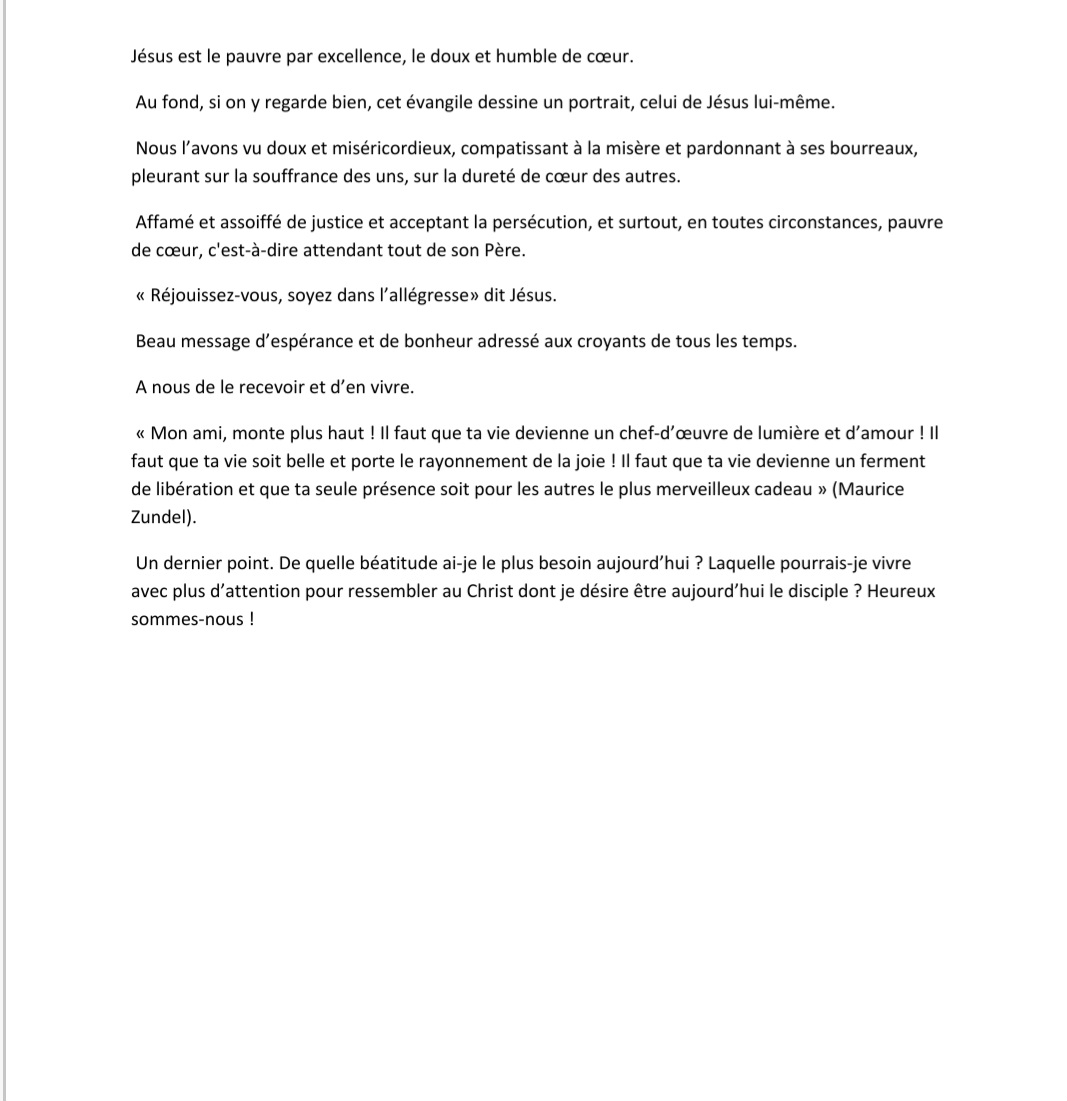 Jésus est le pauvre par excellence, le doux et humble de cœur.

Au fond, si on y regarde bien, cet évangile dessine un portrait, celui de Jésus lui-même.

Nous l’avons vu doux et miséricordieux, compatissant à la misère et pardonnant à ses bourreaux, pleurant sur la souffrance des uns, sur la dureté de cœur des autres.

Affamé et assoiffé de justice et acceptant la persécution, et surtout, en toutes circonstances, pauvre de cœur, c'est-à-dire attendant tout de son Père.

« Réjouissez-vous, soyez dans l’allégresse» dit Jésus.

Beau message d’espérance et de bonheur adressé aux croyants de tous les temps.

A nous de le recevoir et d’en vivre.

« Mon ami, monte plus haut ! Il faut que ta vie devienne un chef-d’œuvre de lumière et d’amour ! Il faut que ta vie soit belle et porte le rayonnement de la joie ! Il faut que ta vie devienne un ferment de libération et que ta seule présence soit pour les autres le plus merveilleux cadeau » (Maurice Zundel).

Un dernier point. De quelle béatitude ai-je le plus besoin aujourd’hui ? Laquelle pourrais-je vivre avec plus d’attention pour ressembler au Christ dont je désire être aujourd’hui le disciple ? Heureux sommes-nous !